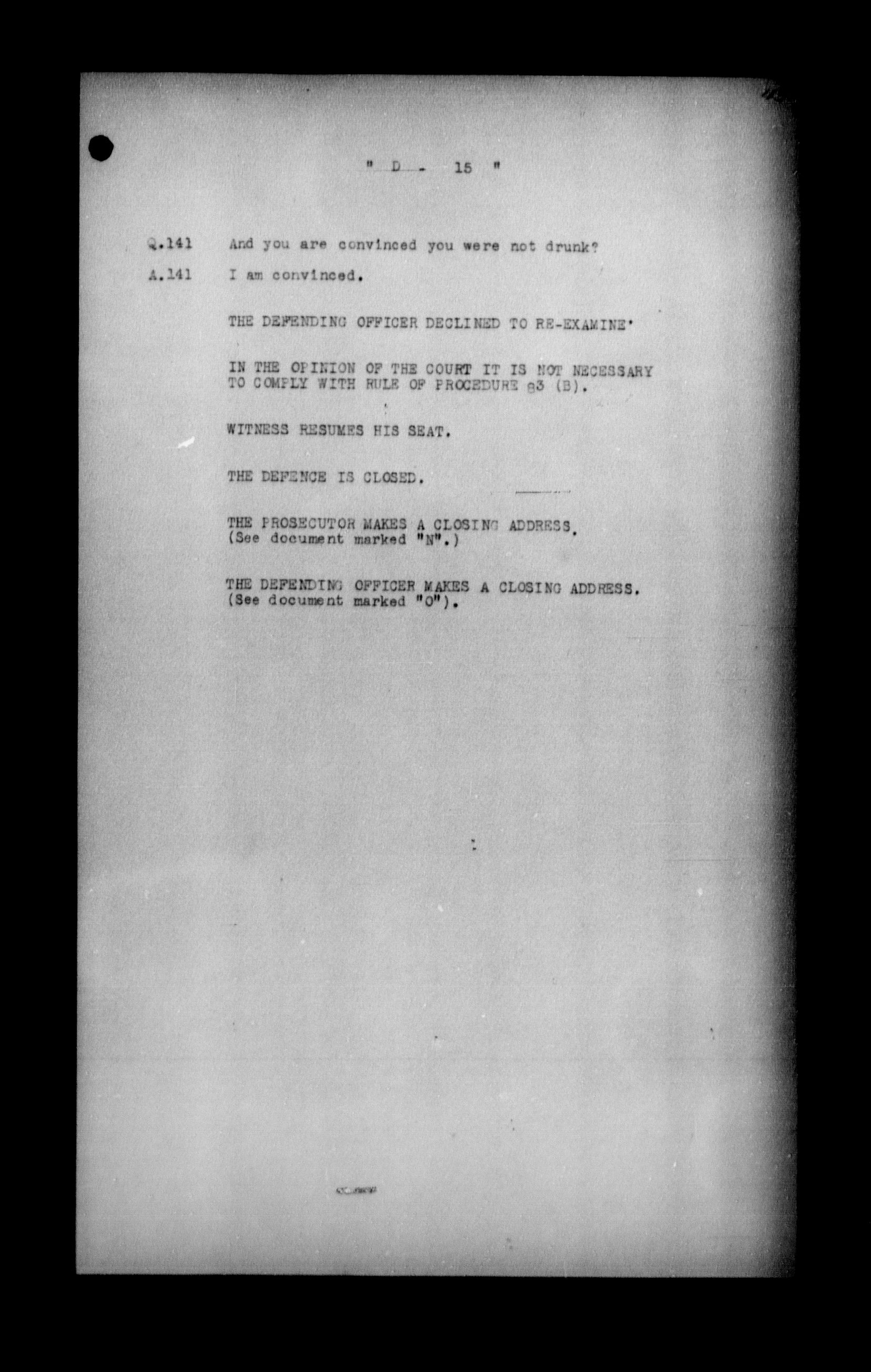 " D - 15 "

Q.141 And you are convinced you were not drunk?

A.141 I am convinced.

THE DEFENDING OFFICER DECLINED TO RE-EXAMINE'

IN THE OPINION OF THE COURT IT IS NOT NECESSARY TO COMPLY WITH RULE OF PROCEDURE 83 (B).

WITNESS RESUMES HIS SEAT.

THE DEFENCE IS CLOSED.

THE PROSECUTOR MAKES A CLOSING ADDRESS. (See document marked "N".)

THE DEFENDING OFFICER MAKES A CLOSING ADDRESS. (See document marked "O").